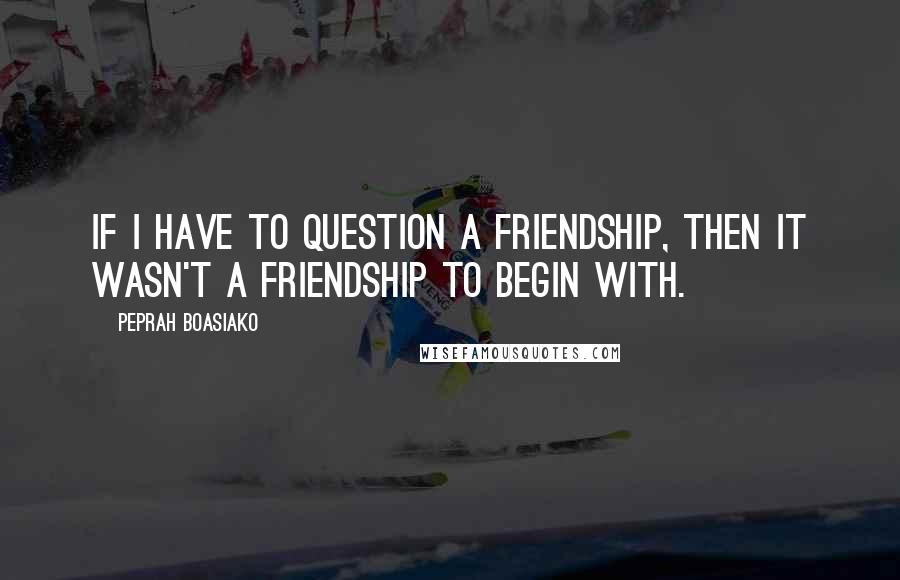 IF I HAVE TO QUESTION A FRIENDSHIP, THEN IT WASN'T A FRIENDSHIP TO BEGIN WITH.

PEPRAH BOASIAKO

WISEFAMOUSQUOTES.COM